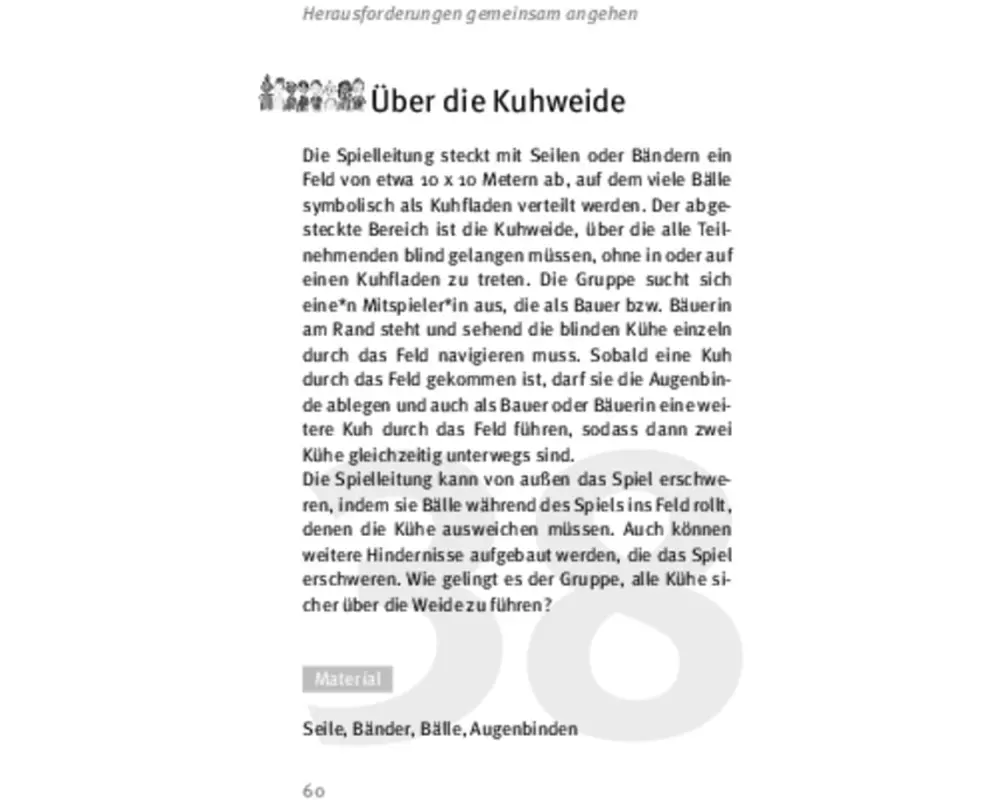 Herausforderungen gemeinsam angehen

Über die Kuhweide

Die Spielleitung steckt mit Seilen oder Bändern ein Feld von etwa 10 x 10 Metern ab, auf dem viele Bälle symbolisch als Kuhfladen verteilt werden. Der abgesteckte Bereich ist die Kuhweide, über die alle Teilnehmenden blind gelangen müssen, ohne in oder auf einen Kuhfladen zu treten. Die Gruppe sucht sich eine*n Mitspieler*in aus, die als Bauer bzw. Bäuerin am Rand steht und sehend die blinden Kühe einzeln durch das Feld navigieren muss. Sobald eine Kuh durch das Feld gekommen ist, darf sie die Augenbinde ablegen und auch als Bauer oder Bäuerin eine weitere Kuh durch das Feld führen, sodass dann zwei Kühe gleichzeitig unterwegs sind.
Die Spielleitung kann von außen das Spiel erschweren, indem sie Bälle während des Spiels ins Feld rollt, denen die Kühe ausweichen müssen. Auch können weitere Hindernisse aufgebaut werden, die das Spiel erschweren. Wie gelingt es der Gruppe, alle Kühe sicher über die Weide zu führen?

58

Material

Seile, Bänder, Bälle, Augenbinden

60